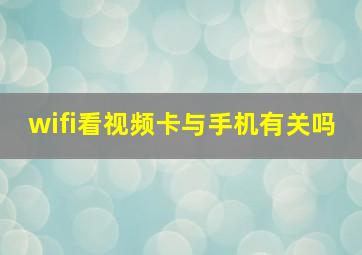 wifi看视频卡与手机有关吗